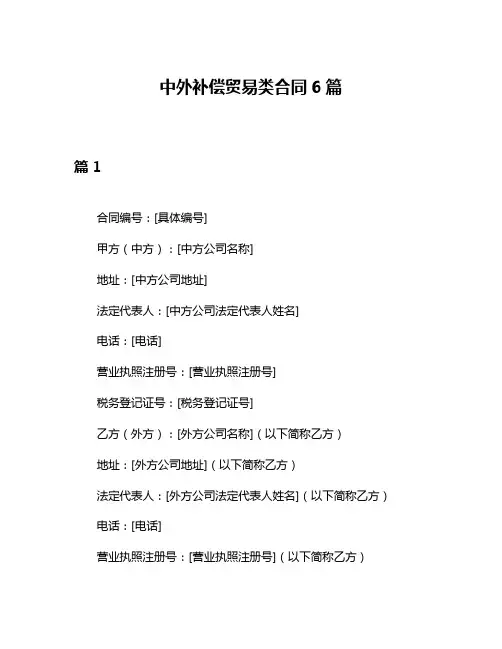 中外补偿贸易类合同 6 篇

篇 1

合同编号：[具体编号]

甲方（中方）：[中方公司名称]

地址：[中方公司地址]

法定代表人：[中方公司法定代表人姓名]

电话：[电话]

营业执照注册号：[营业执照注册号]

税务登记证号：[税务登记证号]

乙方（外方）：[外方公司名称]（以下简称乙方）

地址：[外方公司地址]（以下简称乙方）

法定代表人：[外方公司法定代表人姓名]（以下简称乙方）

电话：[电话]

营业执照注册号：[营业执照注册号]（以下简称乙方）